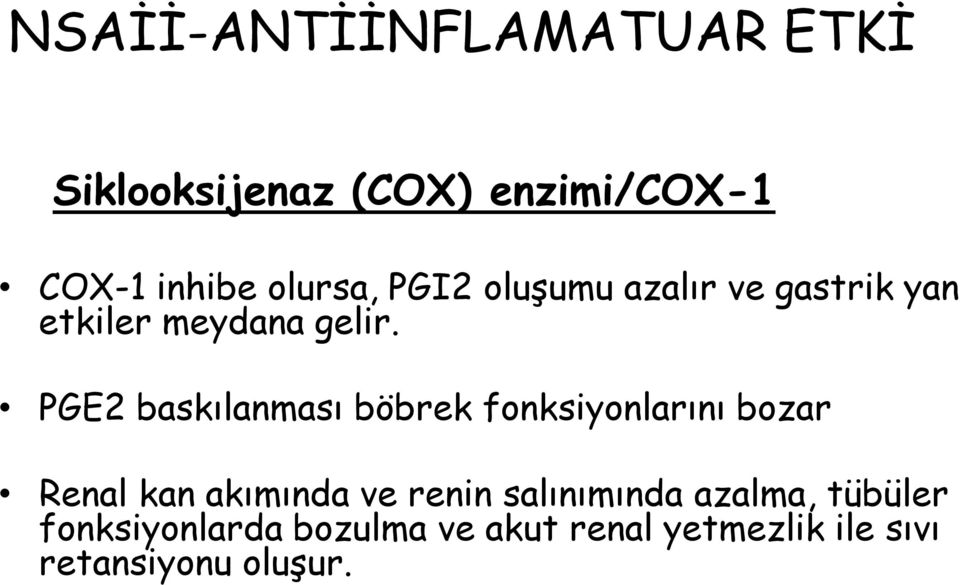 NSAİİ-ANTİİNFLAMATUAR ETKİ

Siklooksijenaz (COX) enzimi/COX-1

• COX-1 inhibe olursa, PGI2 oluşumu azalır ve gastrik yan etkiler meydana gelir.

• PGE2 baskılanması böbrek fonksiyonlarını bozar

• Renal kan akımında ve renin salınımında azalma, tübüler fonksiyonlarda bozulma ve akut renal yetmezlik ile sıvı retansiyonu oluşur.